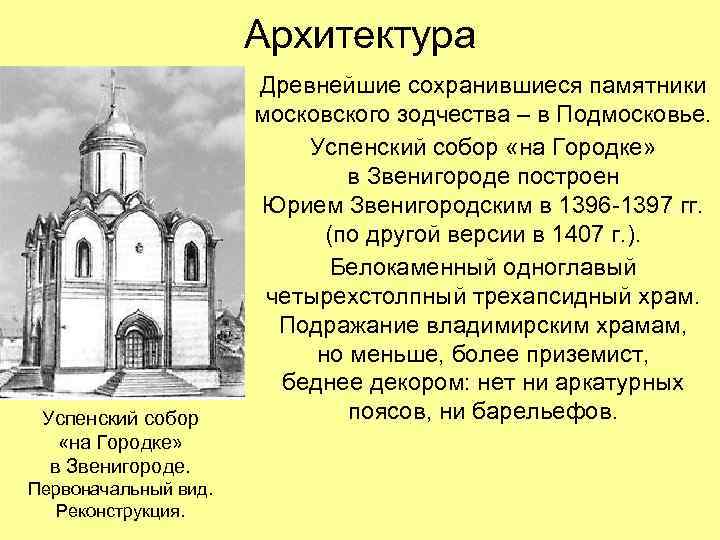 Архитектура

Древнейшие сохранившиеся памятники московского зодчества – в Подмосковье.

Успенский собор «на Городке» в Звенигороде построен Юрием Звенигородским в 1396-1397 гг. (по другой версии в 1407 г.).

Белокаменный одноглавый четырехстолпный трехапсидный храм. Подражание владимирским храмам, но меньше, более приземист, беднее декором: нет ни аркатурных поясов, ни барельефов.

Успенский собор «на Городке» в Звенигороде. Первоначальный вид. Реконструкция.